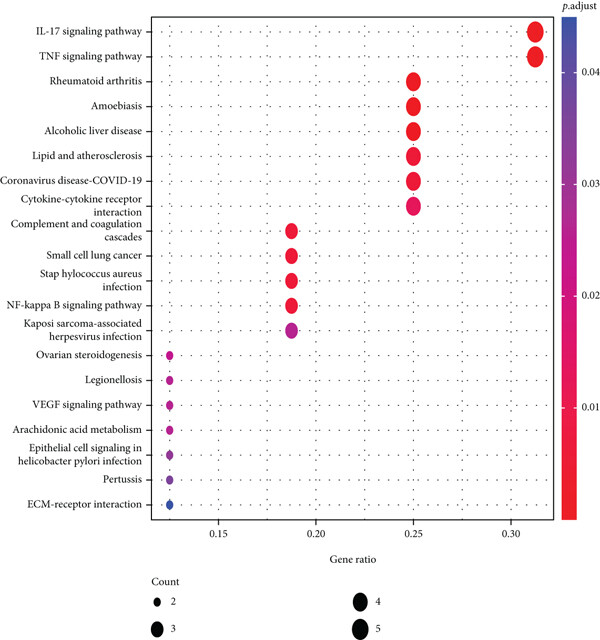 IL-17 signaling pathway
TNF signaling pathway
Rheumatoid arthritis
Amoebiasis
Alcoholic liver disease
Lipid and atherosclerosis
Coronavirus disease-COVID-19
Cytokine-cytokine receptor interaction
Complement and coagulation cascades
Small cell lung cancer
Stap hylococcus aureus infection
NF-kappa B signaling pathway
Kaposi sarcoma-associated herpesvirus infection
Ovarian steroidogenesis
Legionellosis
VEGF signaling pathway
Arachidonic acid metabolism
Epithelial cell signaling in helicobacter pylori infection
Pertussis
ECM-receptor interaction

0.15
0.20
0.25
0.30

Gene ratio

p.adjust
0.04
0.03
0.02
0.01

Count
2
3
4
5